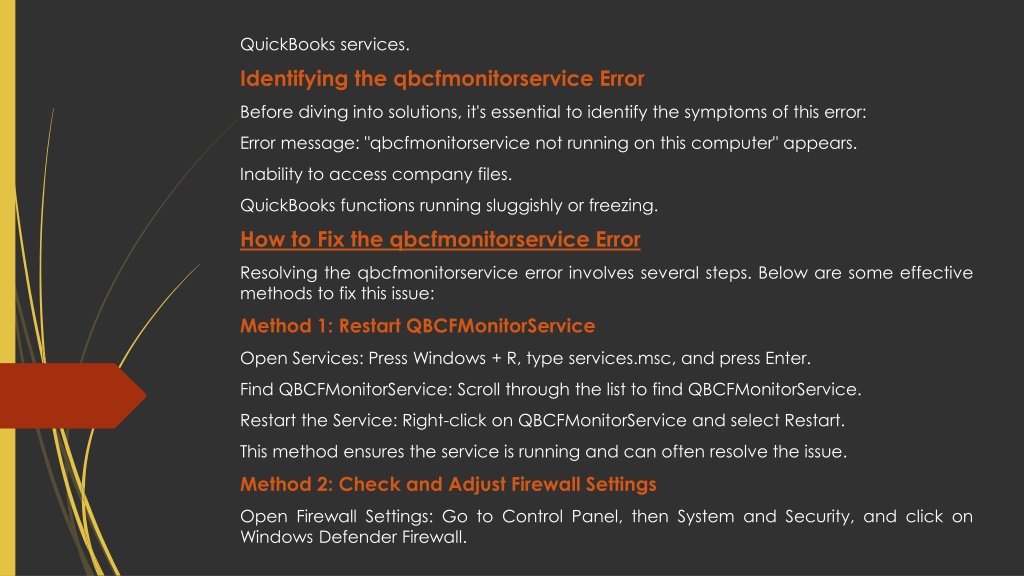 QuickBooks services.

Identifying the qbcfmonitorservice Error

Before diving into solutions, it's essential to identify the symptoms of this error:

Error message: "qbcfmonitorservice not running on this computer" appears.

Inability to access company files.

QuickBooks functions running sluggishly or freezing.

How to Fix the qbcfmonitorservice Error

Resolving the qbcfmonitorservice error involves several steps. Below are some effective methods to fix this issue:

Method 1: Restart QBCFMonitorService

Open Services: Press Windows + R, type services.msc, and press Enter.

Find QBCFMonitorService: Scroll through the list to find QBCFMonitorService.

Restart the Service: Right-click on QBCFMonitorService and select Restart.

This method ensures the service is running and can often resolve the issue.

Method 2: Check and Adjust Firewall Settings

Open Firewall Settings: Go to Control Panel, then System and Security, and click on Windows Defender Firewall.